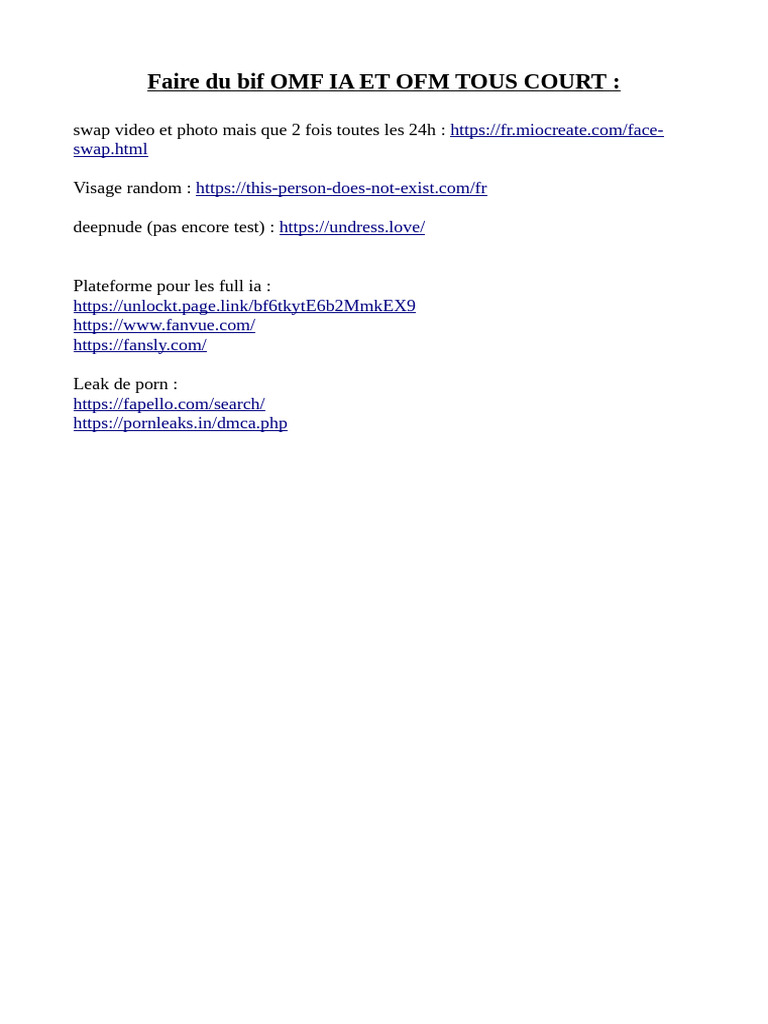 Faire du bif OMF IA ET OFM TOUS COURT :

swap video et photo mais que 2 fois toutes les 24h : https://fr.miocreate.com/face-swap.html

Visage random : https://this-person-does-not-exist.com/fr

deepnude (pas encore test) : https://undress.love/

Plateforme pour les full ia :
https://unlockt.page.link/bf6tkytE6b2MmkEX9
https://www.fanvue.com/
https://fansly.com/

Leak de porn :
https://fapello.com/search/
https://pornleaks.in/dmca.php